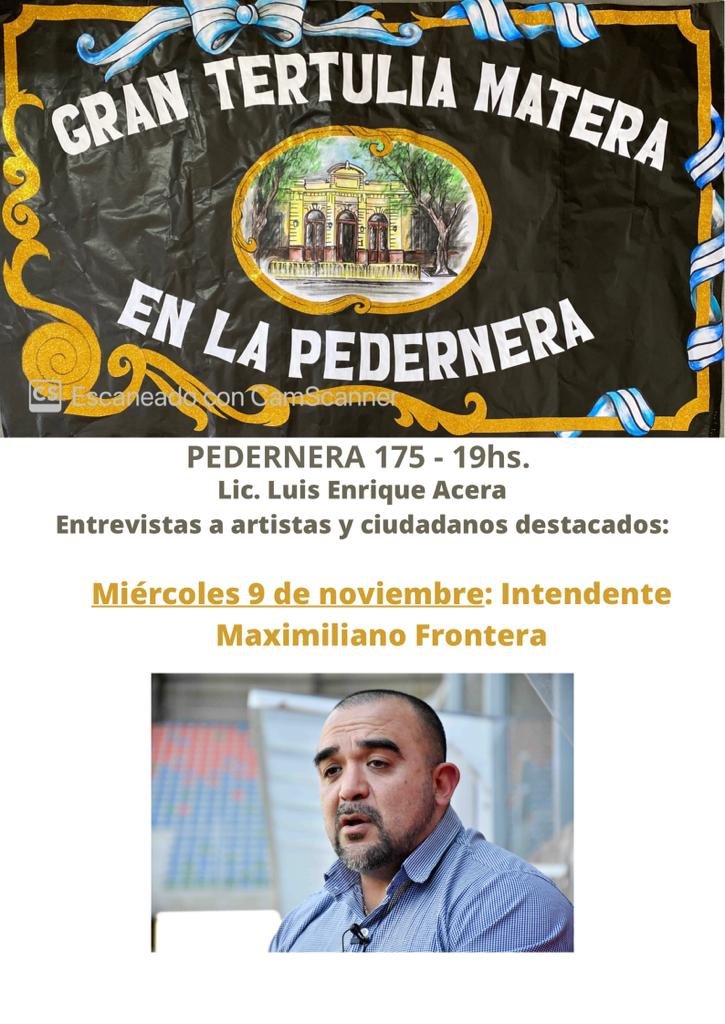 GRAN TERTULIA MATERA

EN LA PEDERNERA

CS Escaneado con CamScanner

PEDERNERA 175 - 19hs.
Lic. Luis Enrique Acera
Entrevistas a artistas y ciudadanos destacados:

Miércoles 9 de noviembre: Intendente Maximiliano Frontera